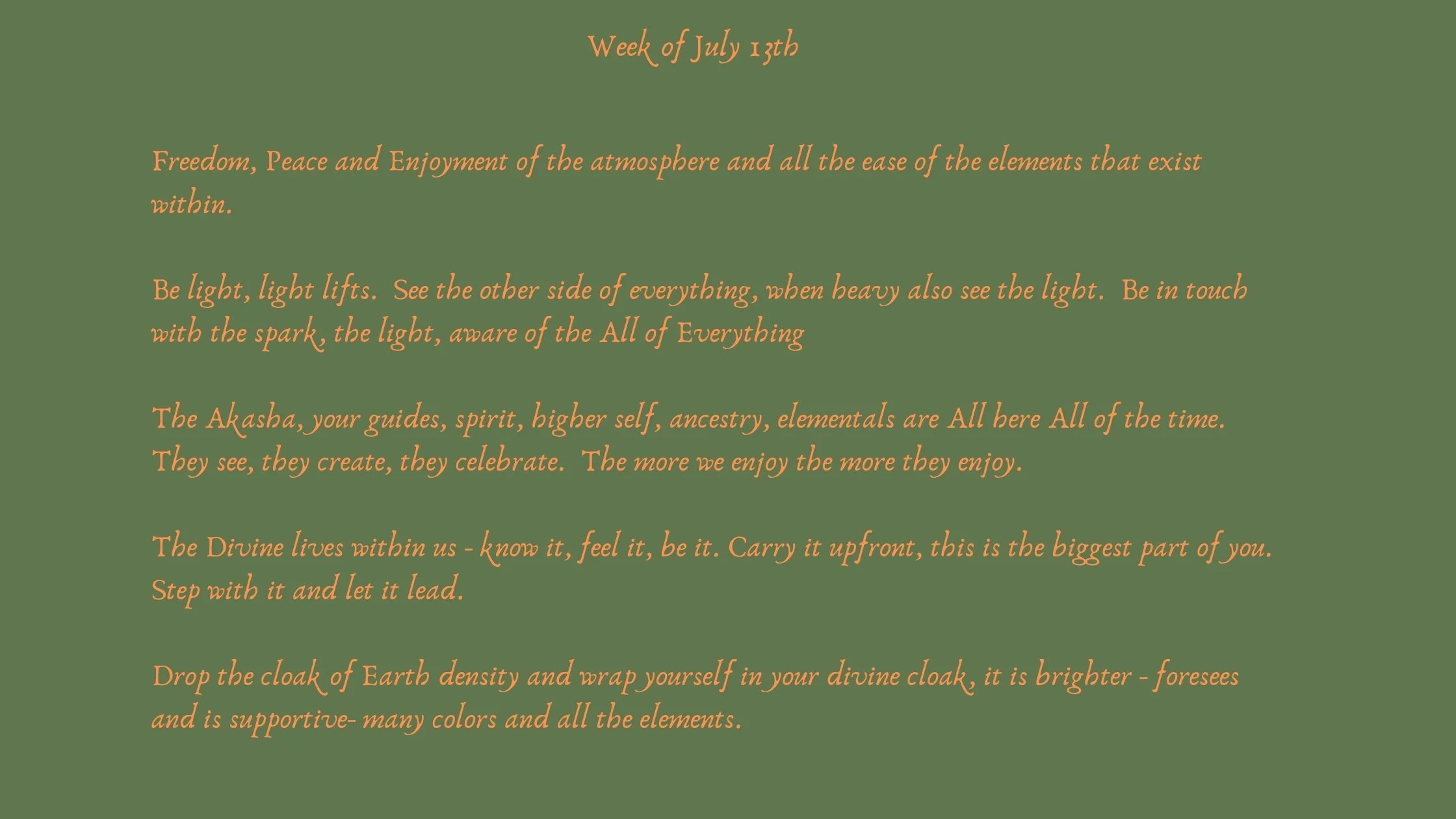 Week of July 13th

Freedom, Peace and Enjoyment of the atmosphere and all the ease of the elements that exist within.

Be light, light lifts. See the other side of everything, when heavy also see the light. Be in touch with the spark, the light, aware of the All of Everything

The Akasha, your guides, spirit, higher self, ancestry, elementals are All here All of the time. They see, they create, they celebrate. The more we enjoy the more they enjoy.

The Divine lives within us - know it, feel it, be it. Carry it upfront, this is the biggest part of you. Step with it and let it lead.

Drop the cloak of Earth density and wrap yourself in your divine cloak, it is brighter - foresees and is supportive- many colors and all the elements.